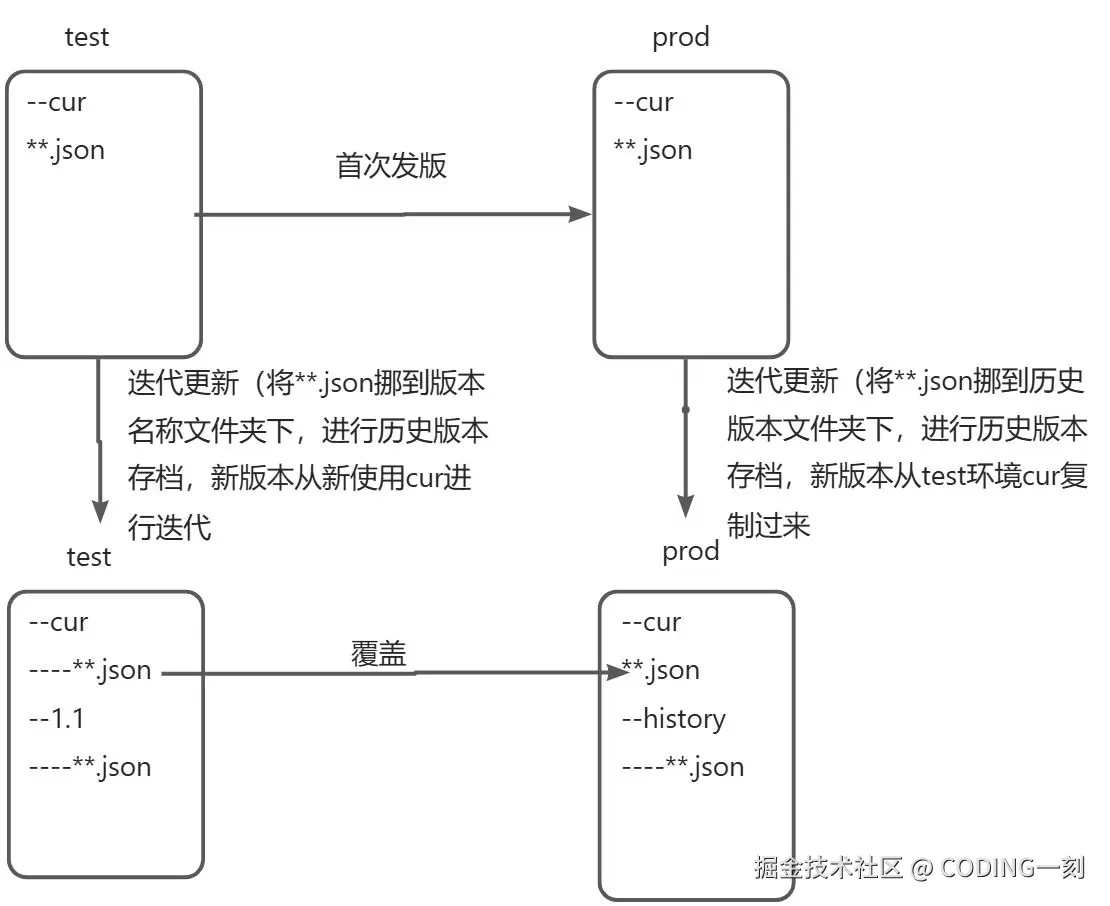 test

--cur

**.json

首次发版

prod

--cur

**.json

迭代更新（将**.json挪到版本名称文件夹下，进行历史版本存档，新版本从新使用cur进行迭代

迭代更新（将**.json挪到历史版本文件夹下，进行历史版本存档，新版本从test环境cur复制过来

test

--cur

----**.json

--1.1

----**.json

覆盖

prod

--cur

**.json

--history

----**.json

掘金技术社区 @ CODING一刻